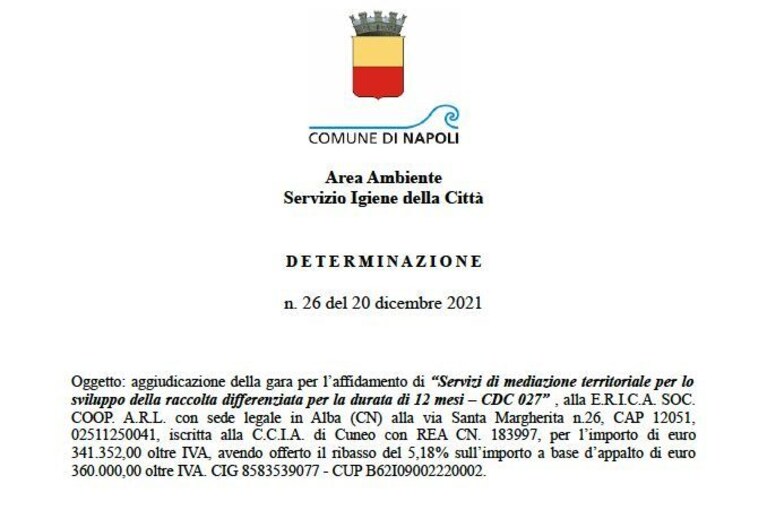 COMUNE DI NAPOLI

Area Ambiente
Servizio Igiene della Città

DETERMINAZIONE

n. 26 del 20 dicembre 2021

Oggetto: aggiudicazione della gara per l'affidamento di "Servizi di mediazione territoriale per lo sviluppo della raccolta differenziata per la durata di 12 mesi – CDC 027" , alla E.R.I.C.A. SOC. COOP. A.R.L. con sede legale in Alba (CN) alla via Santa Margherita n.26, CAP 12051, 02511250041, iscritta alla C.C.I.A. di Cuneo con REA CN. 183997, per l'importo di euro 341.352,00 oltre IVA, avendo offerto il ribasso del 5,18% sull'importo a base d'appalto di euro 360.000,00 oltre IVA. CIG 8583539077 - CUP B62I09002220002.